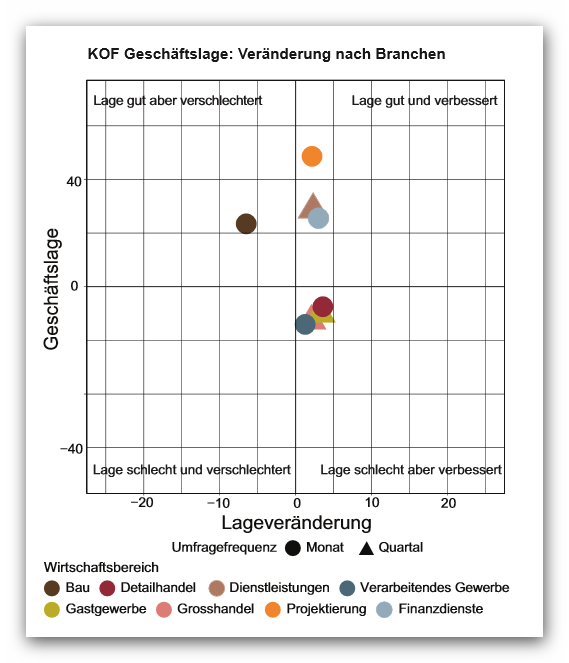 KOF Geschäftslage: Veränderung nach Branchen

Lage gut aber verschlechtert

Lage gut und verbessert

Lage schlecht und verschlechtert

Lage schlecht aber verbessert

Geschäftslage

40

0

−40

−20

−10

0

10

20

Lageveränderung

Umfragefrequenz Monat Quartal

Wirtschaftsbereich

Bau Detailhandel Dienstleistungen Verarbeitendes Gewerbe

Gastgewerbe Grosshandel Projektierung Finanzdienste